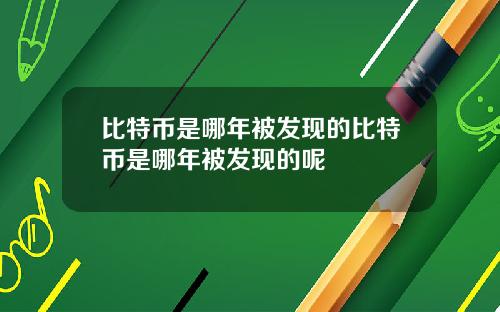 比特币是哪年被发现的比特币是哪年被发现的呢